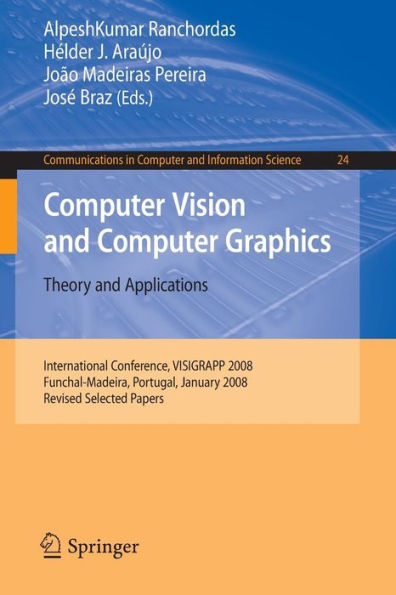 AlpeshKumar Ranchordas
Hélder J. Araújo
João Madeiras Pereira
José Braz (Eds.)

Communications in Computer and Information Science 24

Computer Vision and Computer Graphics

Theory and Applications

International Conference, VISIGRAPP 2008
Funchal-Madeira, Portugal, January 2008
Revised Selected Papers

Springer